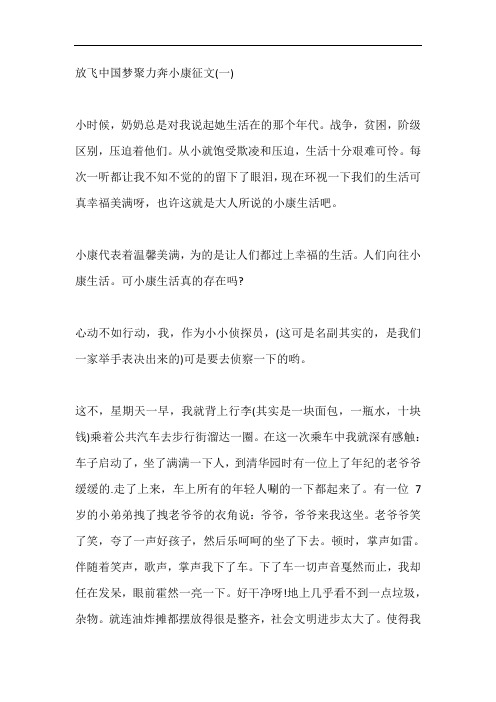 放飞中国梦聚力奔小康征文(一)

小时候，奶奶总是对我说起她生活在的那个年代。战争，贫困，阶级区别，压迫着他们。从小就饱受欺凌和压迫，生活十分艰难可怜。每次一听都让我不知不觉的的留下了眼泪，现在环视一下我们的生活可真幸福美满呀，也许这就是大人所说的小康生活吧。

小康代表着温馨美满，为的是让人们都过上幸福的生活。人们向往小康生活。可小康生活真的存在吗?

心动不如行动，我，作为小小侦探员，(这可是名副其实的，是我们一家举手表决出来的)可是要去侦察一下的哟。

这不，星期天一早，我就背上行李(其实是一块面包，一瓶水，十块钱)乘着公共汽车去步行街溜达一圈。在这一次乘车中我就深有感触：车子启动了，坐了满满一下人，到清华园时有一位上了年纪的老爷爷缓缓的.走了上来，车上所有的年轻人唰的一下都起来了。有一位 7 岁的小弟弟拽了拽老爷爷的衣角说：爷爷，爷爷来我这坐。老爷爷笑了笑，夸了一声好孩子，然后乐呵呵的坐了下去。顿时，掌声如雷。伴随着笑声，歌声，掌声我下了车。下了车一切声音戛然而止，我却任在发呆，眼前霍然一亮一下。好干净呀!地上几乎看不到一点垃圾，杂物。就连油炸摊都摆放得很是整齐，社会文明进步太大了。使得我